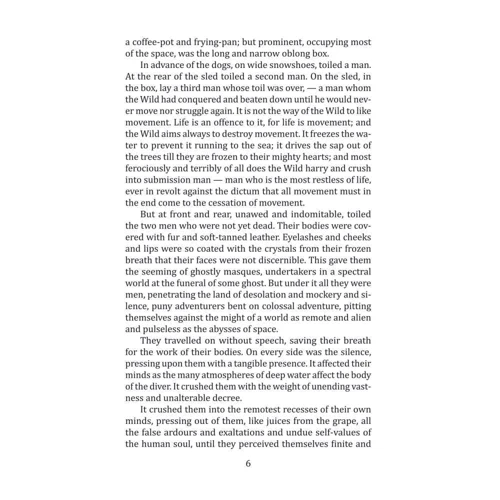 a coffee-pot and frying-pan; but prominent, occupying most of the space, was the long and narrow oblong box.

In advance of the dogs, on wide snowshoes, toiled a man. At the rear of the sled toiled a second man. On the sled, in the box, lay a third man whose toil was over, — a man whom the Wild had conquered and beaten down until he would never move nor struggle again. It is not the way of the Wild to like movement. Life is an offence to it, for life is movement; and the Wild aims always to destroy movement. It freezes the water to prevent it running to the sea; it drives the sap out of the trees till they are frozen to their mighty hearts; and most ferociously and terribly of all does the Wild harry and crush into submission man — man who is the most restless of life, ever in revolt against the dictum that all movement must in the end come to the cessation of movement.

But at front and rear, unawed and indomitable, toiled the two men who were not yet dead. Their bodies were covered with fur and soft-tanned leather. Eyelashes and cheeks and lips were so coated with the crystals from their frozen breath that their faces were not discernible. This gave them the seeming of ghostly masques, undertakers in a spectral world at the funeral of some ghost. But under it all they were men, penetrating the land of desolation and mockery and silence, puny adventurers bent on colossal adventure, pitting themselves against the might of a world as remote and alien and pulseless as the abysses of space.

They travelled on without speech, saving their breath for the work of their bodies. On every side was the silence, pressing upon them with a tangible presence. It affected their minds as the many atmospheres of deep water affect the body of the diver. It crushed them with the weight of unending vastness and unalterable decree.

It crushed them into the remotest recesses of their own minds, pressing out of them, like juices from the grape, all the false ardours and exaltations and undue self-values of the human soul, until they perceived themselves finite and

6